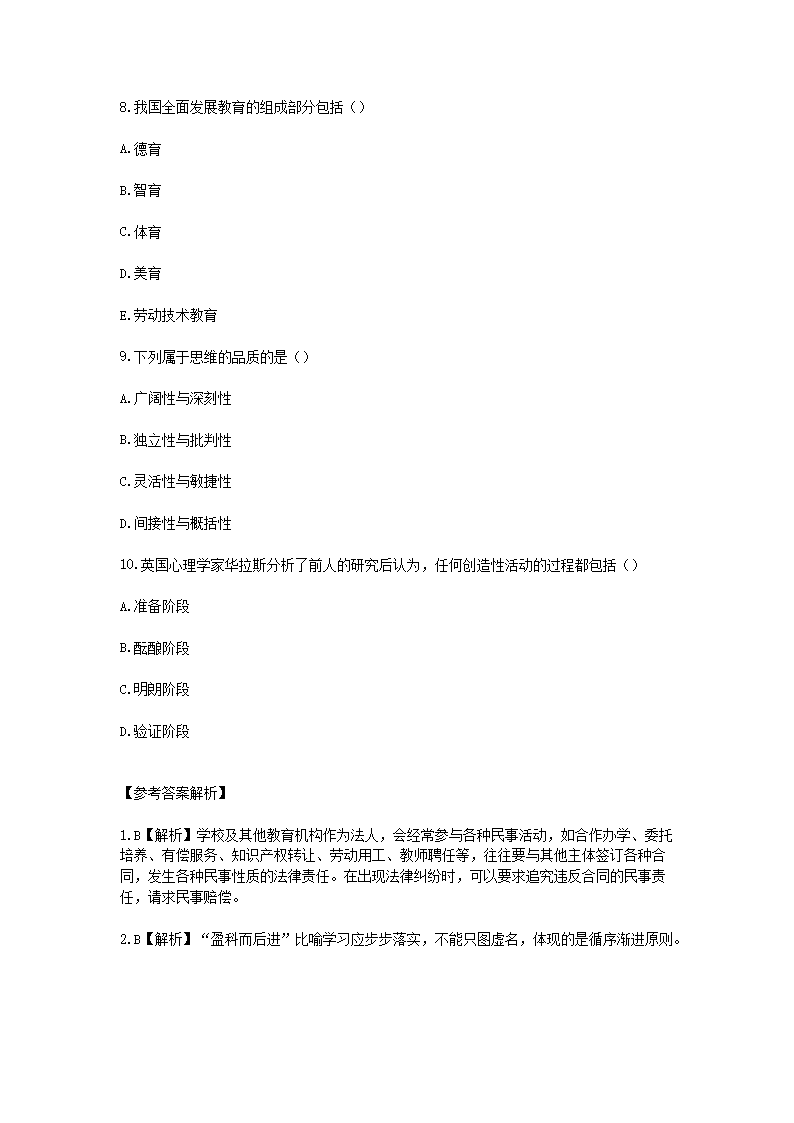 8.我国全面发展教育的组成部分包括（）

A.德育

B.智育

C.体育

D.美育

E.劳动技术教育

9.下列属于思维的品质的是（）

A.广阔性与深刻性

B.独立性与批判性

C.灵活性与敏捷性

D.间接性与概括性

10.英国心理学家华拉斯分析了前人的研究后认为，任何创造性活动的过程都包括（）

A.准备阶段

B.酝酿阶段

C.明朗阶段

D.验证阶段

【参考答案解析】

1.B【解析】学校及其他教育机构作为法人，会经常参与各种民事活动，如合作办学、委托培养、有偿服务、知识产权转让、劳动用工、教师聘任等，往往要与其他主体签订各种合同，发生各种民事性质的法律责任。在出现法律纠纷时，可以要求追究违反合同的民事责任，请求民事赔偿。

2.B【解析】“盈科而后进”比喻学习应步步落实，不能只图虚名，体现的是循序渐进原则。